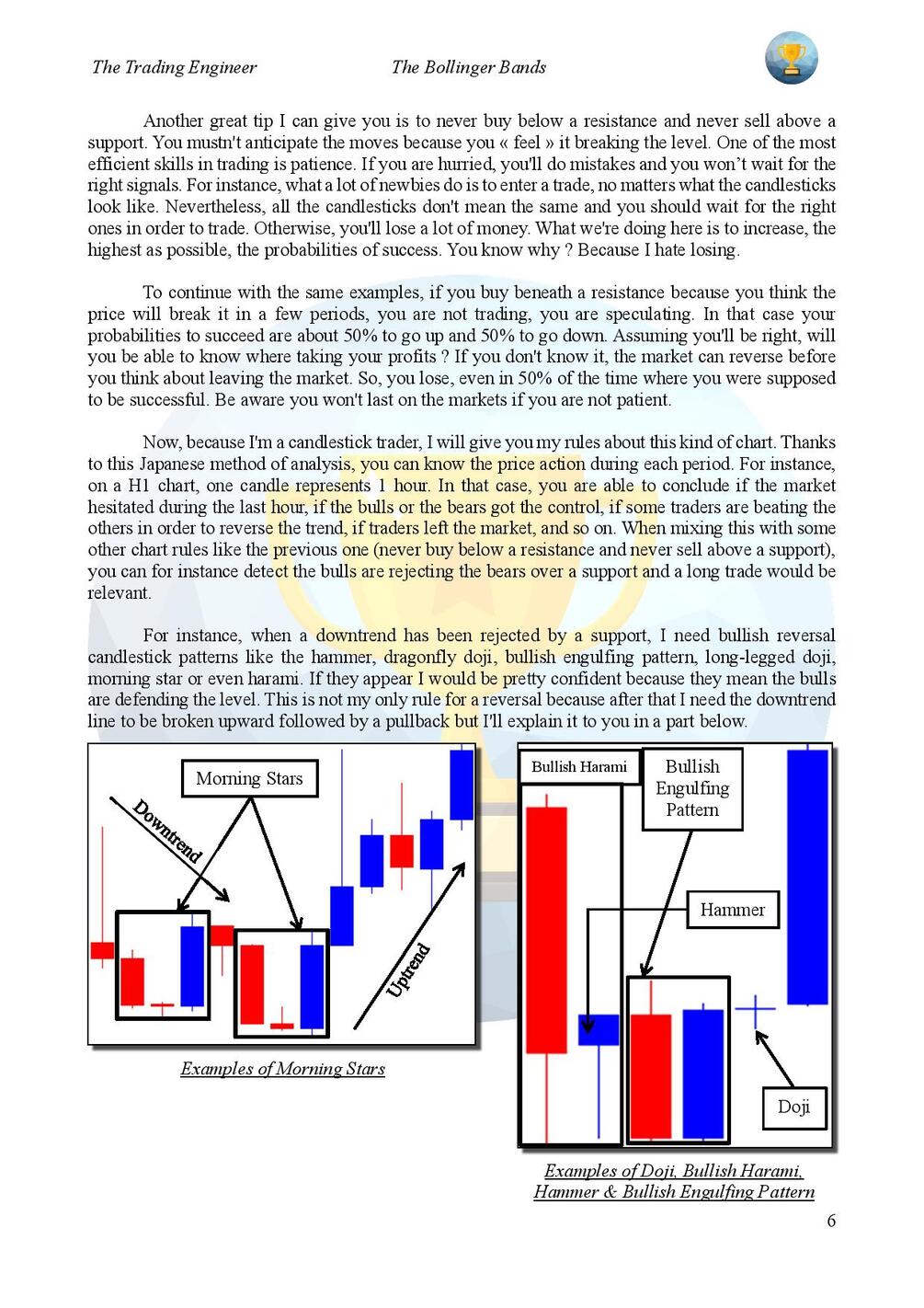 The Trading Engineer The Bollinger Bands

Another great tip I can give you is to never buy below a resistance and never sell above a support. You mustn't anticipate the moves because you « feel » it breaking the level. One of the most efficient skills in trading is patience. If you are hurried, you'll do mistakes and you won't wait for the right signals. For instance, what a lot of newbies do is to enter a trade, no matters what the candlesticks look like. Nevertheless, all the candlesticks don't mean the same and you should wait for the right ones in order to trade. Otherwise, you'll lose a lot of money. What we're doing here is to increase, the highest as possible, the probabilities of success. You know why ? Because I hate losing.

To continue with the same examples, if you buy beneath a resistance because you think the price will break it in a few periods, you are not trading, you are speculating. In that case your probabilities to succeed are about 50% to go up and 50% to go down. Assuming you'll be right, will you be able to know where taking your profits ? If you don't know it, the market can reverse before you think about leaving the market. So, you lose, even in 50% of the time where you were supposed to be successful. Be aware you won't last on the markets if you are not patient.

Now, because I'm a candlestick trader, I will give you my rules about this kind of chart. Thanks to this Japanese method of analysis, you can know the price action during each period. For instance, on a H1 chart, one candle represents 1 hour. In that case, you are able to conclude if the market hesitated during the last hour, if the bulls or the bears got the control, if some traders are beating the others in order to reverse the trend, if traders left the market, and so on. When mixing this with some other chart rules like the previous one (never buy below a resistance and never sell above a support), you can for instance detect the bulls are rejecting the bears over a support and a long trade would be relevant.

For instance, when a downtrend has been rejected by a support, I need bullish reversal candlestick patterns like the hammer, dragonfly doji, bullish engulfing pattern, long-legged doji, morning star or even harami. If they appear I would be pretty confident because they mean the bulls are defending the level. This is not my only rule for a reversal because after that I need the downtrend line to be broken upward followed by a pullback but I'll explain it to you in a part below.

Morning Stars
Downtrend
Uptrend

Examples of Morning Stars

Bullish Harami
Bullish Engulfing Pattern
Hammer
Doji

Examples of Doji, Bullish Harami, Hammer & Bullish Engulfing Pattern

6